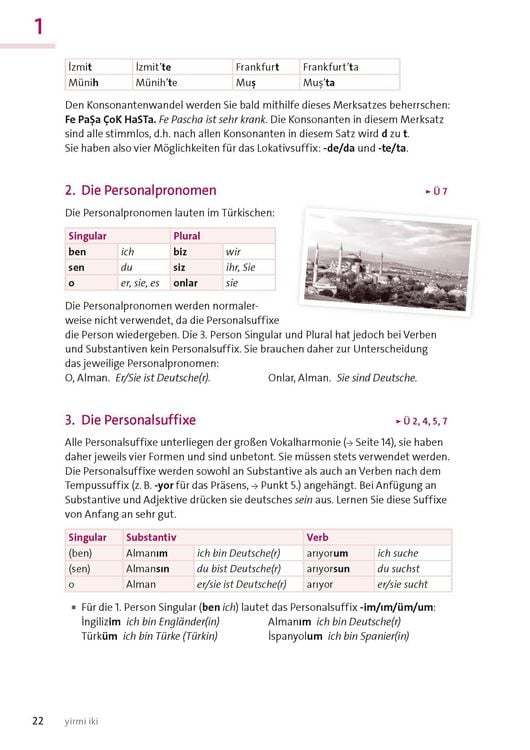 1

| İzmit | İzmit'te | Frankfurt | Frankfurt'ta |
|---|---|---|---|
| Münih | Münih'te | Muş | Muş'ta |

Den Konsonantenwandel werden Sie bald mithilfe dieses Merksatzes beherrschen: Fe PaŞa ÇoK HaSTa. Fe Pascha ist sehr krank. Die Konsonanten in diesem Merksatz sind alle stimmlos, d.h. nach allen Konsonanten in diesem Satz wird d zu t. Sie haben also vier Möglichkeiten für das Lokativsuffix: -de/da und -te/ta.

2. Die Personalpronomen

► Ü 7

Die Personalpronomen lauten im Türkischen:

| Singular | | Plural | |
|---|---|---|---|
| ben | ich | biz | wir |
| sen | du | siz | ihr, Sie |
| o | er, sie, es | onlar | sie |

Die Personalpronomen werden normalerweise nicht verwendet, da die Personalsuffixe die Person wiedergeben. Die 3. Person Singular und Plural hat jedoch bei Verben und Substantiven kein Personalsuffix. Sie brauchen daher zur Unterscheidung das jeweilige Personalpronomen:
O, Alman. Er/Sie ist Deutsche(r). Onlar, Alman. Sie sind Deutsche.

3. Die Personalsuffixe

► Ü 2, 4, 5, 7

Alle Personalsuffixe unterliegen der großen Vokalharmonie (→ Seite 14), sie haben daher jeweils vier Formen und sind unbetont. Sie müssen stets verwendet werden. Die Personalsuffixe werden sowohl an Substantive als auch an Verben nach dem Tempussuffix (z. B. -yor für das Präsens, → Punkt 5.) angehängt. Bei Anfügung an Substantive und Adjektive drücken sie deutsches sein aus. Lernen Sie diese Suffixe von Anfang an sehr gut.

| Singular | Substantiv | | Verb | |
|---|---|---|---|---|
| (ben) | Almanım | ich bin Deutsche(r) | arıyorum | ich suche |
| (sen) | Almansın | du bist Deutsche(r) | arıyorsun | du suchst |
| o | Alman | er/sie ist Deutsche(r) | arıyor | er/sie sucht |

• Für die 1. Person Singular (ben ich) lautet das Personalsuffix -im/ım/üm/um:
İngilizim ich bin Engländer(in) Almanım ich bin Deutsche(r)
Türküm ich bin Türke (Türkin) İspanyolum ich bin Spanier(in)

22 yirmi iki